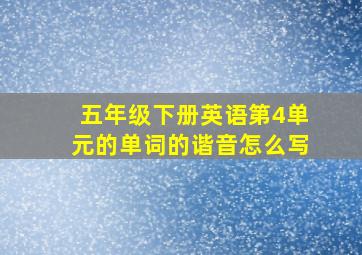 五年级下册英语第4单元的单词的谐音怎么写